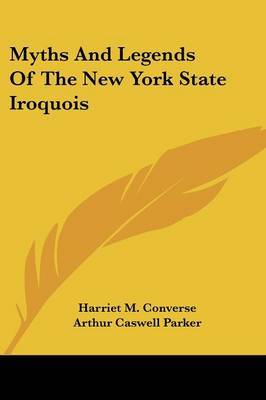 Myths And Legends Of The New York State Iroquois

Harriet M. Converse
Arthur Caswell Parker